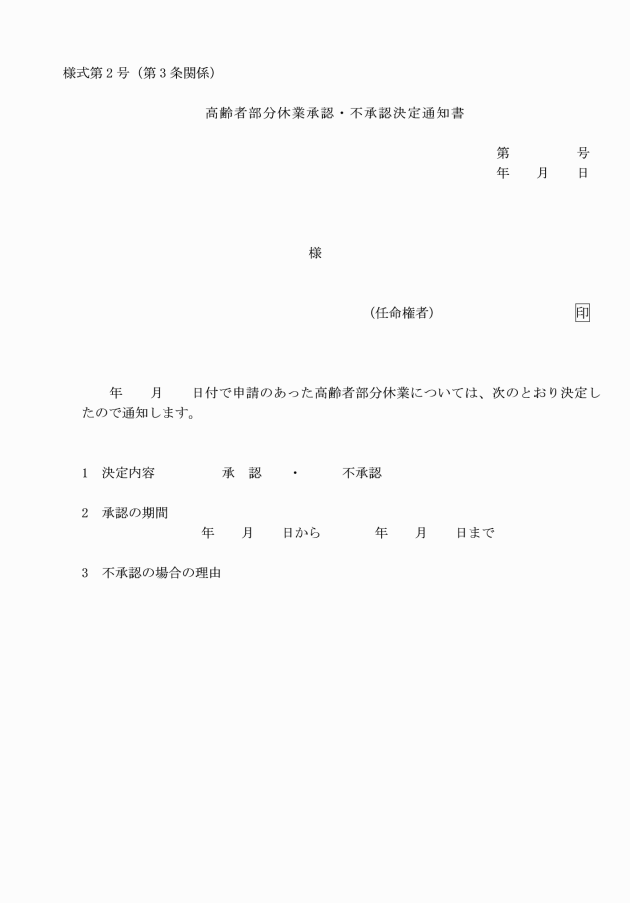 様式第２号（第３条関係）

高齢者部分休業承認・不承認決定通知書

第　　　号
年　月　日

様

（任命権者）　　　　　印

年　月　日付で申請のあった高齢者部分休業については、次のとおり決定したので通知します。

１　決定内容　　　承　認　・　不承認

２　承認の期間
年　月　日から　　年　月　日まで

３　不承認の場合の理由